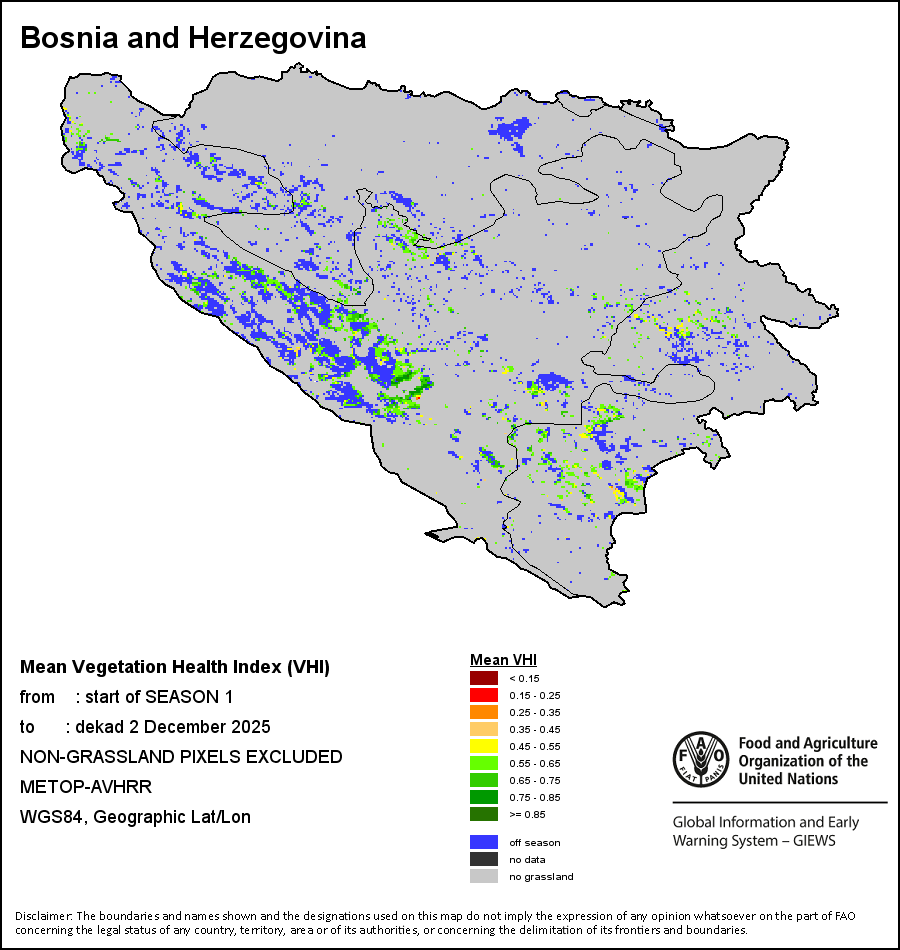 Bosnia and Herzegovina

Mean Vegetation Health Index (VHI)
from : start of SEASON 1
to : dekad 2 December 2025
NON-GRASSLAND PIXELS EXCLUDED
METOP-AVHRR
WGS84, Geographic Lat/Lon

Mean VHI
< 0.15
0.15 - 0.25
0.25 - 0.35
0.35 - 0.45
0.45 - 0.55
0.55 - 0.65
0.65 - 0.75
0.75 - 0.85
>= 0.85
off season
no data
no grassland

FAO FIAT PANIS
Food and Agriculture Organization of the United Nations

Global Information and Early Warning System – GIEWS

Disclaimer: The boundaries and names shown and the designations used on this map do not imply the expression of any opinion whatsoever on the part of FAO concerning the legal status of any country, territory, area or of its authorities, or concerning the delimitation of its frontiers and boundaries.